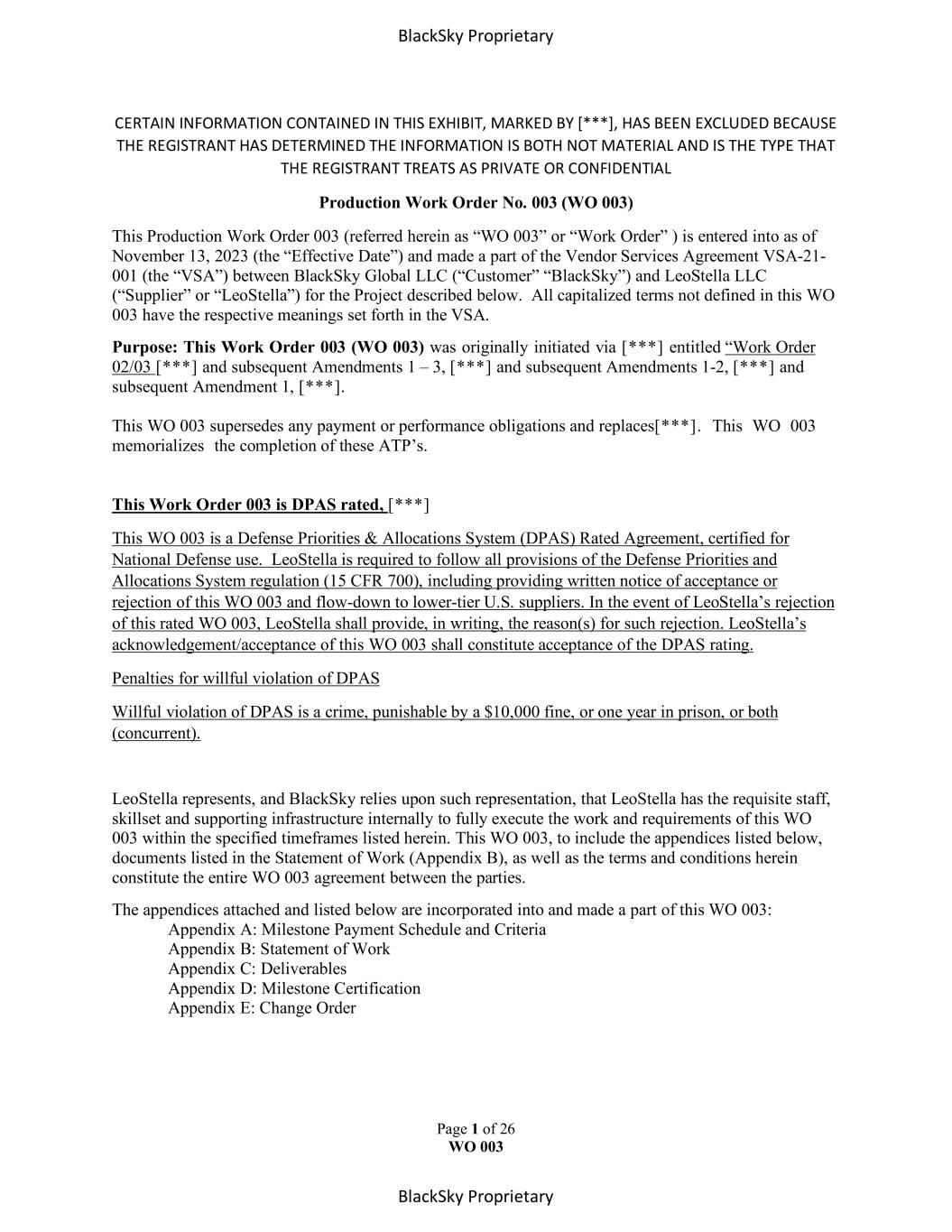 BlackSky Proprietary

CERTAIN INFORMATION CONTAINED IN THIS EXHIBIT, MARKED BY [***], HAS BEEN EXCLUDED BECAUSE THE REGISTRANT HAS DETERMINED THE INFORMATION IS BOTH NOT MATERIAL AND IS THE TYPE THAT THE REGISTRANT TREATS AS PRIVATE OR CONFIDENTIAL

Production Work Order No. 003 (WO 003)

This Production Work Order 003 (referred herein as “WO 003” or “Work Order” ) is entered into as of November 13, 2023 (the “Effective Date”) and made a part of the Vendor Services Agreement VSA-21-001 (the “VSA”) between BlackSky Global LLC (“Customer” “BlackSky”) and LeoStella LLC (“Supplier” or “LeoStella”) for the Project described below. All capitalized terms not defined in this WO 003 have the respective meanings set forth in the VSA.

Purpose: This Work Order 003 (WO 003) was originally initiated via [***] entitled “Work Order 02/03 [***] and subsequent Amendments 1 – 3, [***] and subsequent Amendments 1-2, [***] and subsequent Amendment 1, [***].

This WO 003 supersedes any payment or performance obligations and replaces[***]. This WO 003 memorializes the completion of these ATP’s.

This Work Order 003 is DPAS rated, [***]

This WO 003 is a Defense Priorities & Allocations System (DPAS) Rated Agreement, certified for National Defense use. LeoStella is required to follow all provisions of the Defense Priorities and Allocations System regulation (15 CFR 700), including providing written notice of acceptance or rejection of this WO 003 and flow-down to lower-tier U.S. suppliers. In the event of LeoStella’s rejection of this rated WO 003, LeoStella shall provide, in writing, the reason(s) for such rejection. LeoStella’s acknowledgement/acceptance of this WO 003 shall constitute acceptance of the DPAS rating.

Penalties for willful violation of DPAS

Willful violation of DPAS is a crime, punishable by a $10,000 fine, or one year in prison, or both (concurrent).

LeoStella represents, and BlackSky relies upon such representation, that LeoStella has the requisite staff, skillset and supporting infrastructure internally to fully execute the work and requirements of this WO 003 within the specified timeframes listed herein. This WO 003, to include the appendices listed below, documents listed in the Statement of Work (Appendix B), as well as the terms and conditions herein constitute the entire WO 003 agreement between the parties.

The appendices attached and listed below are incorporated into and made a part of this WO 003:
Appendix A: Milestone Payment Schedule and Criteria
Appendix B: Statement of Work
Appendix C: Deliverables
Appendix D: Milestone Certification
Appendix E: Change Order

Page 1 of 26
WO 003

BlackSky Proprietary